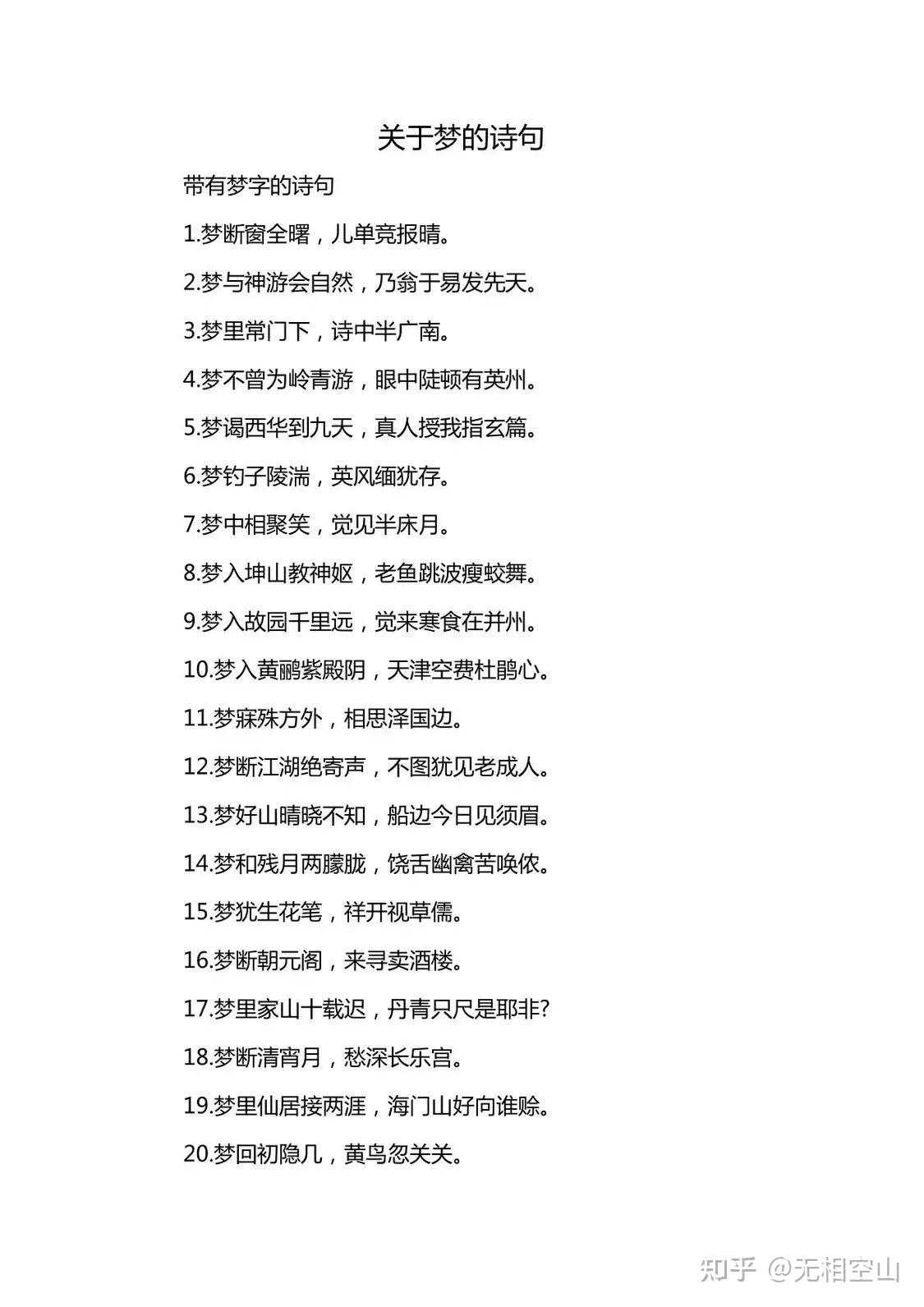 关于梦的诗句

带有梦字的诗句

1.梦断窗全曙，儿单竞报晴。

2.梦与神游会自然，乃翁于易发先天。

3.梦里常门下，诗中半广南。

4.梦不曾为岭青游，眼中陡顿有英州。

5.梦谒西华到九天，真人授我指玄篇。

6.梦钓子陵湍，英风缅犹存。

7.梦中相聚笑，觉见半床月。

8.梦入坤山教神妪，老鱼跳波瘦蛟舞。

9.梦入故园千里远，觉来寒食在并州。

10.梦入黄鹂紫殿阴，天津空费杜鹃心。

11.梦寐殊方外，相思泽国边。

12.梦断江湖绝寄声，不图犹见老成人。

13.梦好山晴晓不知，船边今日见须眉。

14.梦和残月两朦胧，饶舌幽禽苦唤侬。

15.梦犹生花笔，祥开视草儒。

16.梦断朝元阁，来寻卖酒楼。

17.梦里家山十载迟，丹青只尺是耶非?

18.梦断清宵月，愁深长乐宫。

19.梦里仙居接两涯，海门山好向谁赊。

20.梦回初隐几，黄鸟忽关关。

知乎 @无相空山